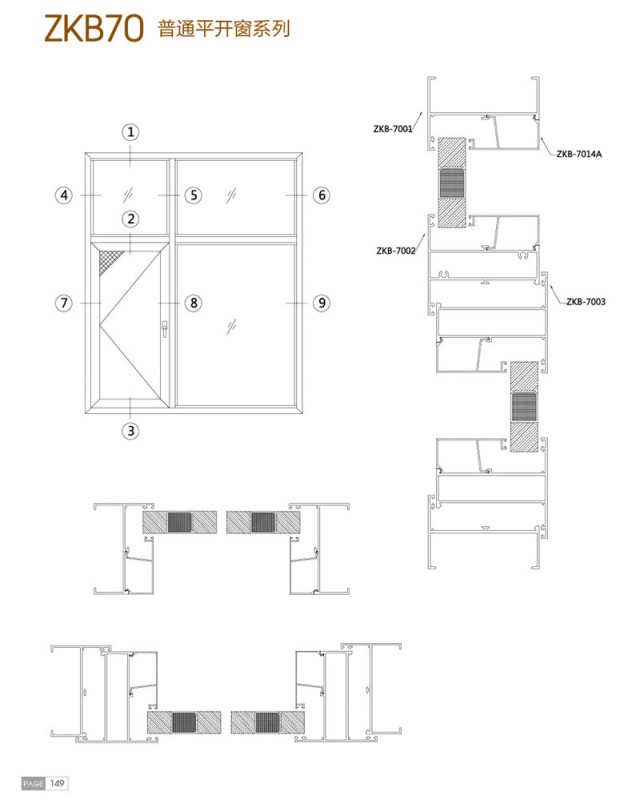 ZKB70 普通平开窗系列

1
4
5
6
2
7
8
9
3

ZKB-7001
ZKB-7014A
ZKB-7002
ZKB-7003

PAGE 149